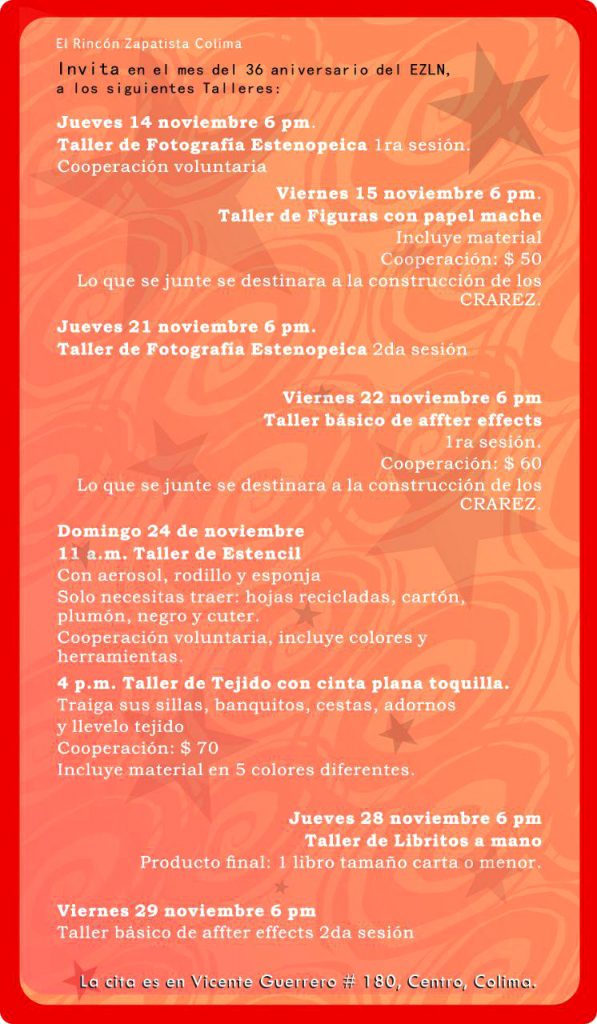 El Rincón Zapatista Colima

Invita en el mes del 36 aniversario del EZLN, a los siguientes Talleres:

Jueves 14 noviembre 6 pm.
Taller de Fotografía Estenopeica 1ra sesión.
Cooperación voluntaria

Viernes 15 noviembre 6 pm.
Taller de Figuras con papel mache
Incluye material
Cooperación: $ 50
Lo que se junte se destinara a la construcción de los CRAREZ.

Jueves 21 noviembre 6 pm.
Taller de Fotografía Estenopeica 2da sesión

Viernes 22 noviembre 6 pm
Taller básico de affter effects
1ra sesión.
Cooperación: $ 60
Lo que se junte se destinara a la construcción de los CRAREZ.

Domingo 24 de noviembre
11 a.m. Taller de Estencil
Con aerosol, rodillo y esponja
Solo necesitas traer: hojas recicladas, cartón, plumón, negro y cuter.
Cooperación voluntaria, incluye colores y herramientas.

4 p.m. Taller de Tejido con cinta plana toquilla.
Traiga sus sillas, banquitos, cestas, adornos y llevelo tejido
Cooperación: $ 70
Incluye material en 5 colores diferentes.

Jueves 28 noviembre 6 pm
Taller de Libritos a mano
Producto final: 1 libro tamaño carta o menor.

Viernes 29 noviembre 6 pm
Taller básico de affter effects 2da sesión

La cita es en Vicente Guerrero # 180, Centro, Colima.